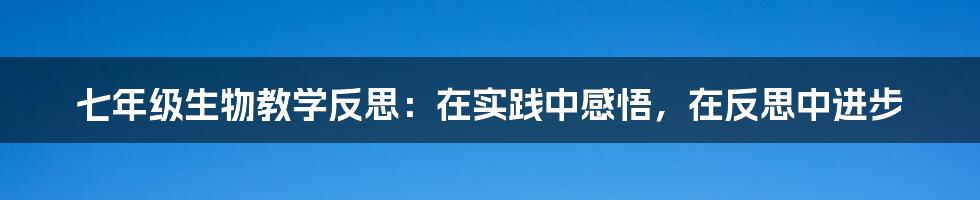 七年级生物教学反思：在实践中感悟，在反思中进步